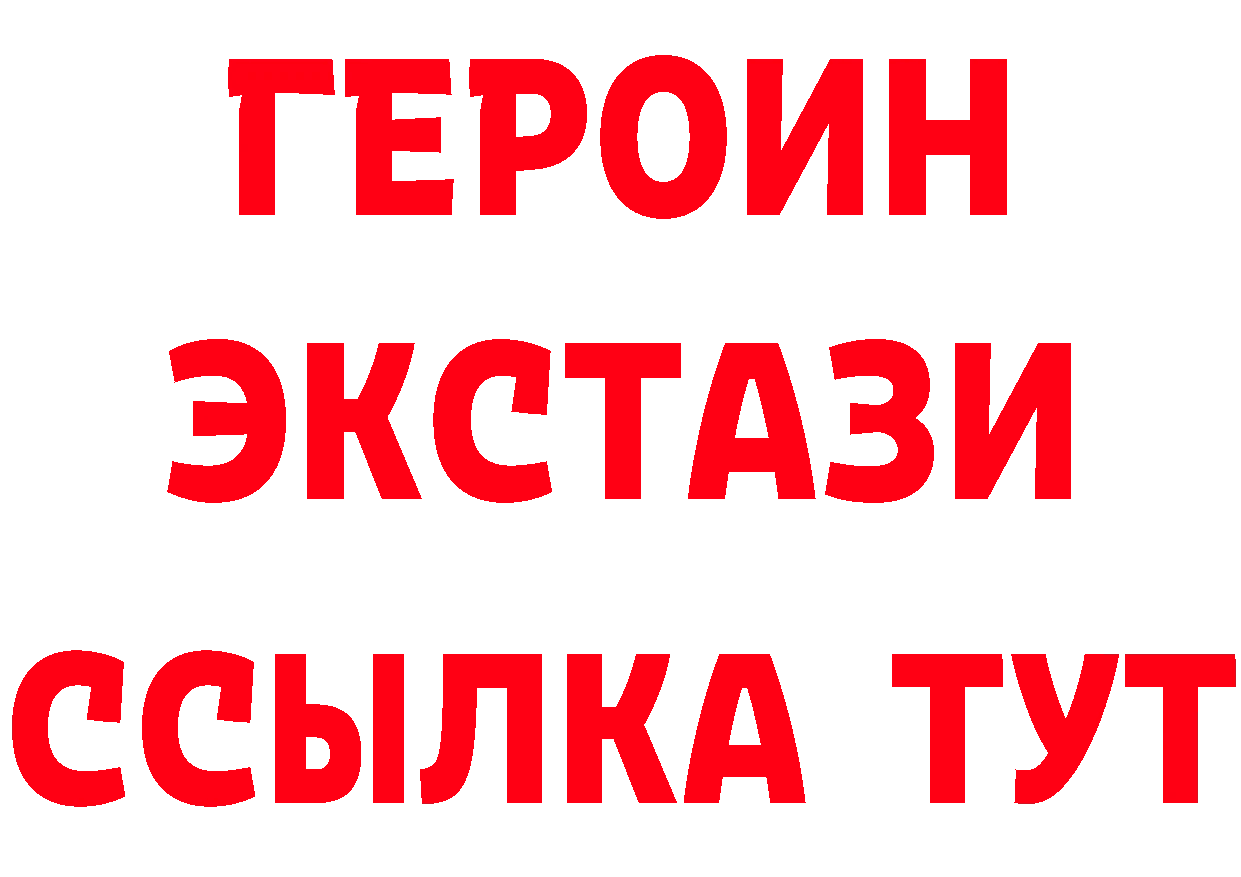 ГЕРОИН
ЭКСТАЗИ
ССЫЛКА ТУТ